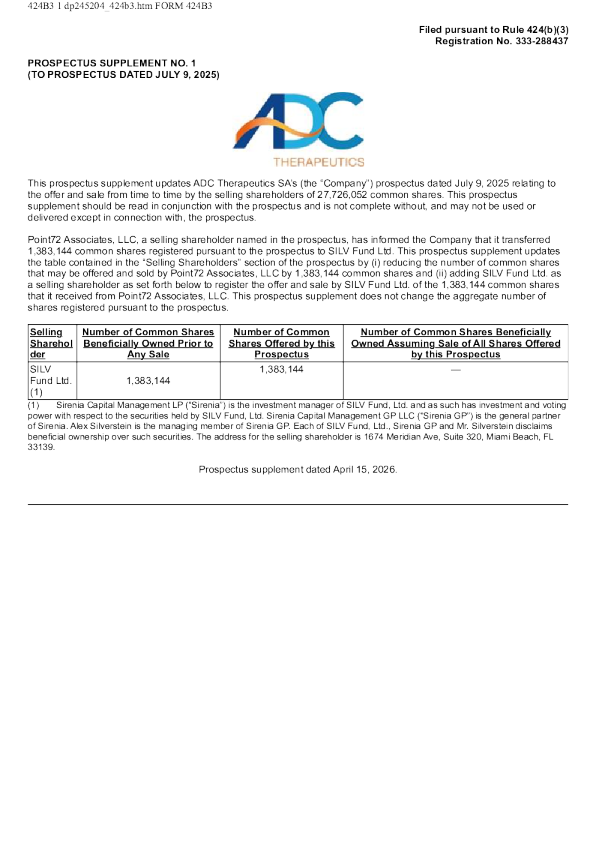 424B3 1 dp245204_424b3.htm FORM 424B3

Filed pursuant to Rule 424(b)(3)
Registration No. 333-288437

PROSPECTUS SUPPLEMENT NO. 1
(TO PROSPECTUS DATED JULY 9, 2025)

ADC
THERAPEUTICS

This prospectus supplement updates ADC Therapeutics SA's (the "Company") prospectus dated July 9, 2025 relating to the offer and sale from time to time by the selling shareholders of 27,726,052 common shares. This prospectus supplement should be read in conjunction with the prospectus and is not complete without, and may not be used or delivered except in connection with, the prospectus.

Point72 Associates, LLC, a selling shareholder named in the prospectus, has informed the Company that it transferred 1,383,144 common shares registered pursuant to the prospectus to SILV Fund Ltd. This prospectus supplement updates the table contained in the "Selling Shareholders" section of the prospectus by (i) reducing the number of common shares that may be offered and sold by Point72 Associates, LLC by 1,383,144 common shares and (ii) adding SILV Fund Ltd. as a selling shareholder as set forth below to register the offer and sale by SILV Fund Ltd. of the 1,383,144 common shares that it received from Point72 Associates, LLC. This prospectus supplement does not change the aggregate number of shares registered pursuant to the prospectus.

| Selling Shareholder | Number of Common Shares Beneficially Owned Prior to Any Sale | Number of Common Shares Offered by this Prospectus | Number of Common Shares Beneficially Owned Assuming Sale of All Shares Offered by this Prospectus |
|---|---|---|---|
| SILV Fund Ltd. (1) | 1,383,144 | 1,383,144 | — |

(1) Sirenia Capital Management LP ("Sirenia") is the investment manager of SILV Fund, Ltd. and as such has investment and voting power with respect to the securities held by SILV Fund, Ltd. Sirenia Capital Management GP LLC ("Sirenia GP") is the general partner of Sirenia. Alex Silverstein is the managing member of Sirenia GP. Each of SILV Fund, Ltd., Sirenia GP and Mr. Silverstein disclaims beneficial ownership over such securities. The address for the selling shareholder is 1674 Meridian Ave, Suite 320, Miami Beach, FL 33139.

Prospectus supplement dated April 15, 2026.